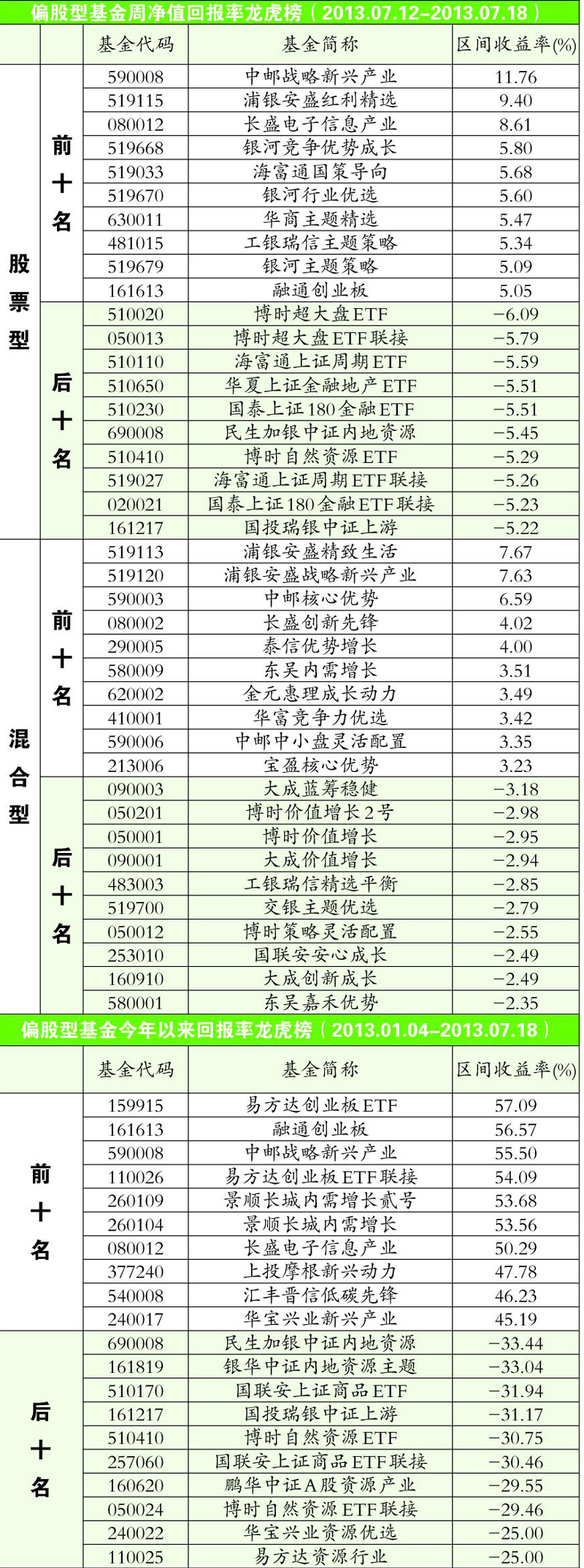 偏股型基金周净值回报率龙虎榜（2013.07.12–2013.07.18）

| | | 基金代码 | 基金简称 | 区间收益率(%) |
|---|---|---|---|---|
| 股票型 | 前十名 | 590008 | 中邮战略新兴产业 | 11.76 |
| | | 519115 | 浦银安盛红利精选 | 9.40 |
| | | 080012 | 长盛电子信息产业 | 8.61 |
| | | 519668 | 银河竞争优势成长 | 5.80 |
| | | 519033 | 海富通国策导向 | 5.68 |
| | | 519670 | 银河行业优选 | 5.60 |
| | | 630011 | 华商主题精选 | 5.47 |
| | | 481015 | 工银瑞信主题策略 | 5.34 |
| | | 519679 | 银河主题策略 | 5.09 |
| | | 161613 | 融通创业板 | 5.05 |
| | 后十名 | 510020 | 博时超大盘ETF | −6.09 |
| | | 050013 | 博时超大盘ETF联接 | −5.79 |
| | | 510110 | 海富通上证周期ETF | −5.59 |
| | | 510650 | 华夏上证金融地产ETF | −5.51 |
| | | 510230 | 国泰上证180金融ETF | −5.51 |
| | | 690008 | 民生加银中证内地资源 | −5.45 |
| | | 510410 | 博时自然资源ETF | −5.29 |
| | | 519027 | 海富通上证周期ETF联接 | −5.26 |
| | | 020021 | 国泰上证180金融ETF联接 | −5.23 |
| | | 161217 | 国投瑞银中证上游 | −5.22 |
| 混合型 | 前十名 | 519113 | 浦银安盛精致生活 | 7.67 |
| | | 519120 | 浦银安盛战略新兴产业 | 7.63 |
| | | 590003 | 中邮核心优势 | 6.59 |
| | | 080002 | 长盛创新先锋 | 4.02 |
| | | 290005 | 泰信优势增长 | 4.00 |
| | | 580009 | 东吴内需增长 | 3.51 |
| | | 620002 | 金元惠理成长动力 | 3.49 |
| | | 410001 | 华富竞争力优选 | 3.42 |
| | | 590006 | 中邮中小盘灵活配置 | 3.35 |
| | | 213006 | 宝盈核心优势 | 3.23 |
| | 后十名 | 090003 | 大成蓝筹稳健 | −3.18 |
| | | 050201 | 博时价值增长2号 | −2.98 |
| | | 050001 | 博时价值增长 | −2.95 |
| | | 090001 | 大成价值增长 | −2.94 |
| | | 483003 | 工银瑞信精选平衡 | −2.85 |
| | | 519700 | 交银主题优选 | −2.79 |
| | | 050012 | 博时策略灵活配置 | −2.55 |
| | | 253010 | 国联安安心成长 | −2.49 |
| | | 160910 | 大成创新成长 | −2.49 |
| | | 580001 | 东吴嘉禾优势 | −2.35 |

偏股型基金今年以来回报率龙虎榜（2013.01.04–2013.07.18）

| | 基金代码 | 基金简称 | 区间收益率(%) |
|---|---|---|---|
| 前十名 | 159915 | 易方达创业板ETF | 57.09 |
| | 161613 | 融通创业板 | 56.57 |
| | 590008 | 中邮战略新兴产业 | 55.50 |
| | 110026 | 易方达创业板ETF联接 | 54.09 |
| | 260109 | 景顺长城内需增长贰号 | 53.68 |
| | 260104 | 景顺长城内需增长 | 53.56 |
| | 080012 | 长盛电子信息产业 | 50.29 |
| | 377240 | 上投摩根新兴动力 | 47.78 |
| | 540008 | 汇丰晋信低碳先锋 | 46.23 |
| | 240017 | 华宝兴业新兴产业 | 45.19 |
| 后十名 | 690008 | 民生加银中证内地资源 | −33.44 |
| | 161819 | 银华中证内地资源主题 | −33.04 |
| | 510170 | 国联安上证商品ETF | −31.94 |
| | 161217 | 国投瑞银中证上游 | −31.17 |
| | 510410 | 博时自然资源ETF | −30.75 |
| | 257060 | 国联安上证商品ETF联接 | −30.46 |
| | 160620 | 鹏华中证A股资源产业 | −29.55 |
| | 050024 | 博时自然资源ETF联接 | −29.46 |
| | 240022 | 华宝兴业资源优选 | −25.00 |
| | 110025 | 易方达资源行业 | −25.00 |